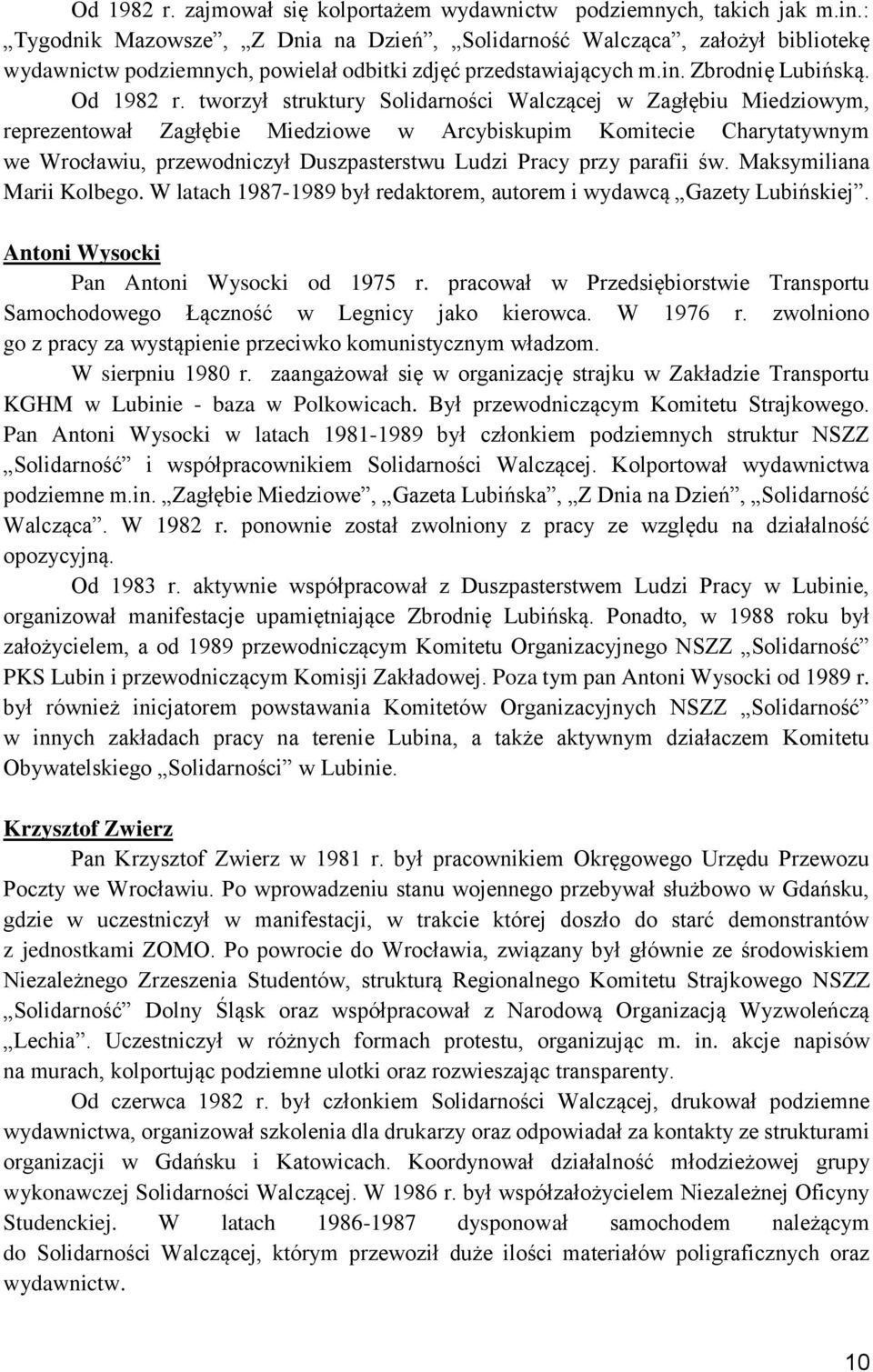 Od 1982 r. zajmował się kolportażem wydawnictw podziemnych, takich jak m.in.: „Tygodnik Mazowsze”, „Z Dnia na Dzień”, „Solidarność Walcząca”, założył bibliotekę wydawnictw podziemnych, powielał odbitki zdjęć przedstawiających m.in. Zbrodnię Lubińską. Od 1982 r. tworzył struktury Solidarności Walczącej w Zagłębiu Miedziowym, reprezentował Zagłębie Miedziowe w Arcybiskupim Komitecie Charytatywnym we Wrocławiu, przewodniczył Duszpasterstwu Ludzi Pracy przy parafii św. Maksymiliana Marii Kolbego. W latach 1987-1989 był redaktorem, autorem i wydawcą „Gazety Lubińskiej”.

Antoni Wysocki

Pan Antoni Wysocki od 1975 r. pracował w Przedsiębiorstwie Transportu Samochodowego Łączność w Legnicy jako kierowca. W 1976 r. zwolniono go z pracy za wystąpienie przeciwko komunistycznym władzom.

W sierpniu 1980 r. zaangażował się w organizację strajku w Zakładzie Transportu KGHM w Lubinie - baza w Polkowicach. Był przewodniczącym Komitetu Strajkowego. Pan Antoni Wysocki w latach 1981-1989 był członkiem podziemnych struktur NSZZ „Solidarność” i współpracownikiem Solidarności Walczącej. Kolportował wydawnictwa podziemne m.in. „Zagłębie Miedziowe”, „Gazeta Lubińska”, „Z Dnia na Dzień”, „Solidarność Walcząca”. W 1982 r. ponownie został zwolniony z pracy ze względu na działalność opozycyjną.

Od 1983 r. aktywnie współpracował z Duszpasterstwem Ludzi Pracy w Lubinie, organizował manifestacje upamiętniające Zbrodnię Lubińską. Ponadto, w 1988 roku był założycielem, a od 1989 przewodniczącym Komitetu Organizacyjnego NSZZ „Solidarność” PKS Lubin i przewodniczącym Komisji Zakładowej. Poza tym pan Antoni Wysocki od 1989 r. był również inicjatorem powstawania Komitetów Organizacyjnych NSZZ „Solidarność” w innych zakładach pracy na terenie Lubina, a także aktywnym działaczem Komitetu Obywatelskiego „Solidarności” w Lubinie.

Krzysztof Zwierz

Pan Krzysztof Zwierz w 1981 r. był pracownikiem Okręgowego Urzędu Przewozu Poczty we Wrocławiu. Po wprowadzeniu stanu wojennego przebywał służbowo w Gdańsku, gdzie w uczestniczył w manifestacji, w trakcie której doszło do starć demonstrantów z jednostkami ZOMO. Po powrocie do Wrocławia, związany był głównie ze środowiskiem Niezależnego Zrzeszenia Studentów, strukturą Regionalnego Komitetu Strajkowego NSZZ „Solidarność” Dolny Śląsk oraz współpracował z Narodową Organizacją Wyzwoleńczą „Lechia”. Uczestniczył w różnych formach protestu, organizując m. in. akcje napisów na murach, kolportując podziemne ulotki oraz rozwieszając transparenty.

Od czerwca 1982 r. był członkiem Solidarności Walczącej, drukował podziemne wydawnictwa, organizował szkolenia dla drukarzy oraz odpowiadał za kontakty ze strukturami organizacji w Gdańsku i Katowicach. Koordynował działalność młodzieżowej grupy wykonawczej Solidarności Walczącej. W 1986 r. był współzałożycielem Niezależnej Oficyny Studenckiej. W latach 1986-1987 dysponował samochodem należącym do Solidarności Walczącej, którym przewoził duże ilości materiałów poligraficznych oraz wydawnictw.

10